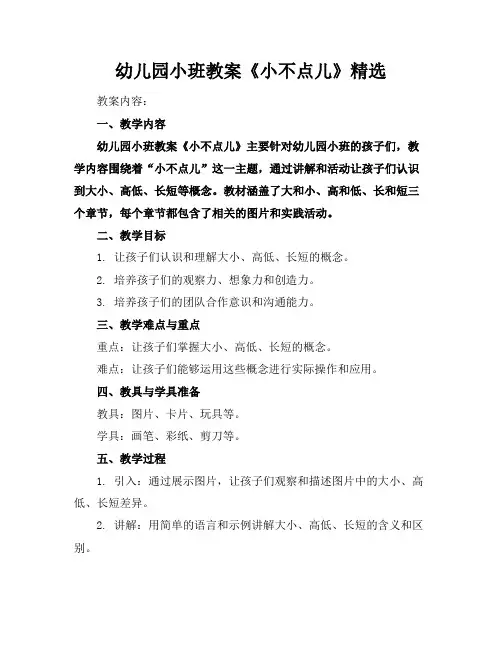 幼儿园小班教案《小不点儿》精选

教案内容：

一、教学内容

幼儿园小班教案《小不点儿》主要针对幼儿园小班的孩子们，教学内容围绕着“小不点儿”这一主题，通过讲解和活动让孩子们认识到大小、高低、长短等概念。教材涵盖了大和小、高和低、长和短三个章节，每个章节都包含了相关的图片和实践活动。

二、教学目标

1. 让孩子们认识和理解大小、高低、长短的概念。

2. 培养孩子们的观察力、想象力和创造力。

3. 培养孩子们的团队合作意识和沟通能力。

三、教学难点与重点

重点：让孩子们掌握大小、高低、长短的概念。

难点：让孩子们能够运用这些概念进行实际操作和应用。

四、教具与学具准备

教具：图片、卡片、玩具等。

学具：画笔、彩纸、剪刀等。

五、教学过程

1. 引入：通过展示图片，让孩子们观察和描述图片中的大小、高低、长短差异。

2. 讲解：用简单的语言和示例讲解大小、高低、长短的含义和区别。